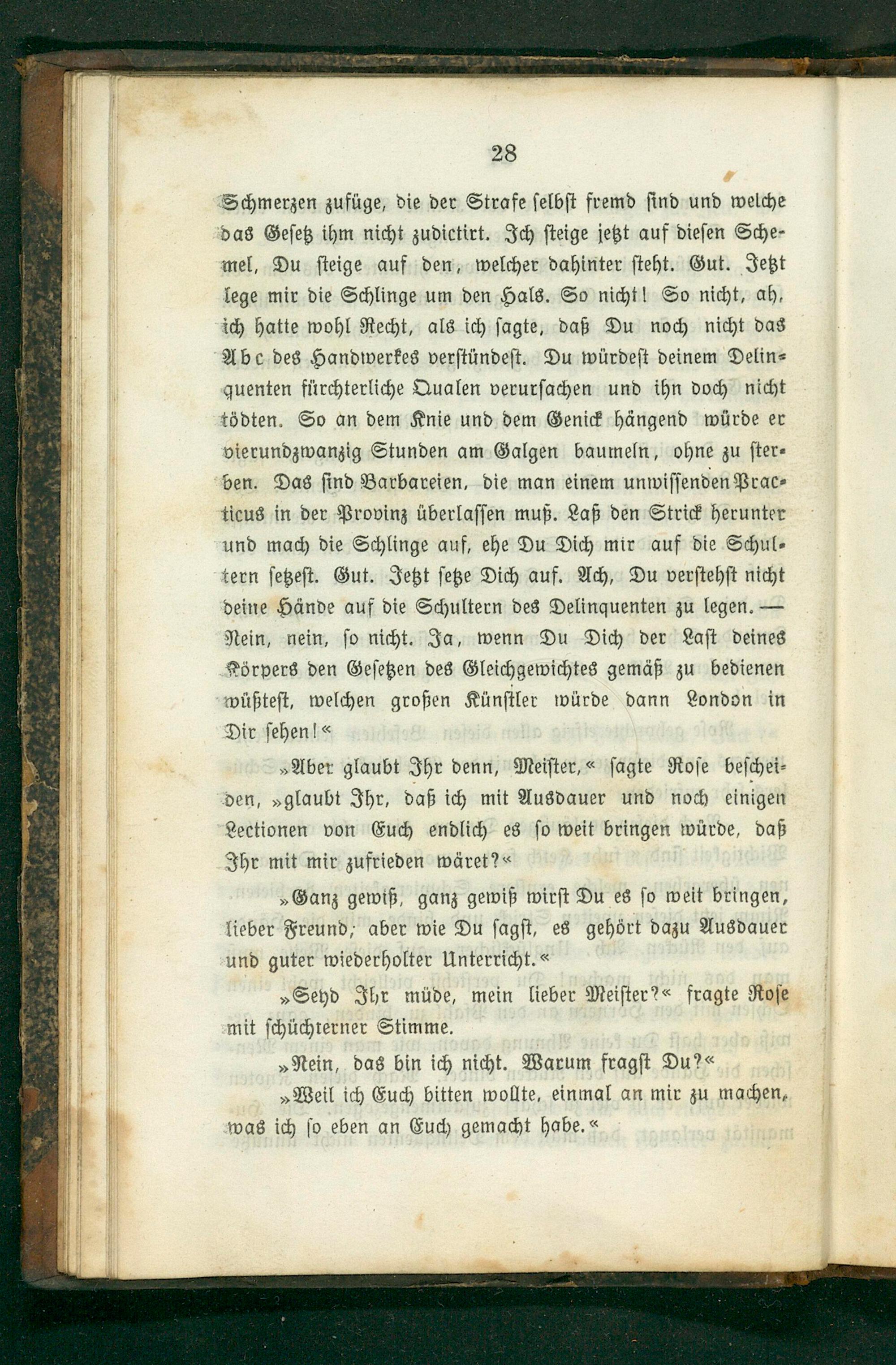 28

Schmerzen zufüge, die der Strafe selbst fremd sind und welche das Gesetz ihm nicht zudictirt. Ich steige jetzt auf diesen Schemel, Du steige auf den, welcher dahinter steht. Gut. Jetzt lege mir die Schlinge um den Hals. So nicht! So nicht, ah, ich hatte wohl Recht, als ich sagte, daß Du noch nicht das Abc des Handwerkes verstündest. Du würdest deinem Delinquenten fürchterliche Qualen verursachen und ihn doch nicht tödten. So an dem Knie und dem Genick hängend würde er vierundzwanzig Stunden am Galgen baumeln, ohne zu sterben. Das sind Barbareien, die man einem unwissenden Practicus in der Provinz überlassen muß. Laß den Strick herunter und mach die Schlinge auf, ehe Du Dich mir auf die Schultern setzest. Gut. Jetzt setze Dich auf. Ach, Du verstehst nicht deine Hände auf die Schultern des Delinquenten zu legen. — Nein, nein, so nicht. Ja, wenn Du Dich der Last deines Körpers den Gesetzen des Gleichgewichtes gemäß zu bedienen wüßtest, welchen großen Künstler würde dann London in Dir sehen!«

»Aber glaubt Ihr denn, Meister,« sagte Rose bescheiden, »glaubt Ihr, daß ich mit Ausdauer und noch einigen Lectionen von Euch endlich es so weit bringen würde, daß Ihr mit mir zufrieden wäret?«

»Ganz gewiß, ganz gewiß wirst Du es so weit bringen, lieber Freund; aber wie Du sagst, es gehört dazu Ausdauer und guter wiederholter Unterricht.«

»Seyd Ihr müde, mein lieber Meister?« fragte Rose mit schüchterner Stimme.

»Nein, das bin ich nicht. Warum fragst Du?«

»Weil ich Euch bitten wollte, einmal an mir zu machen, was ich so eben an Euch gemacht habe.«